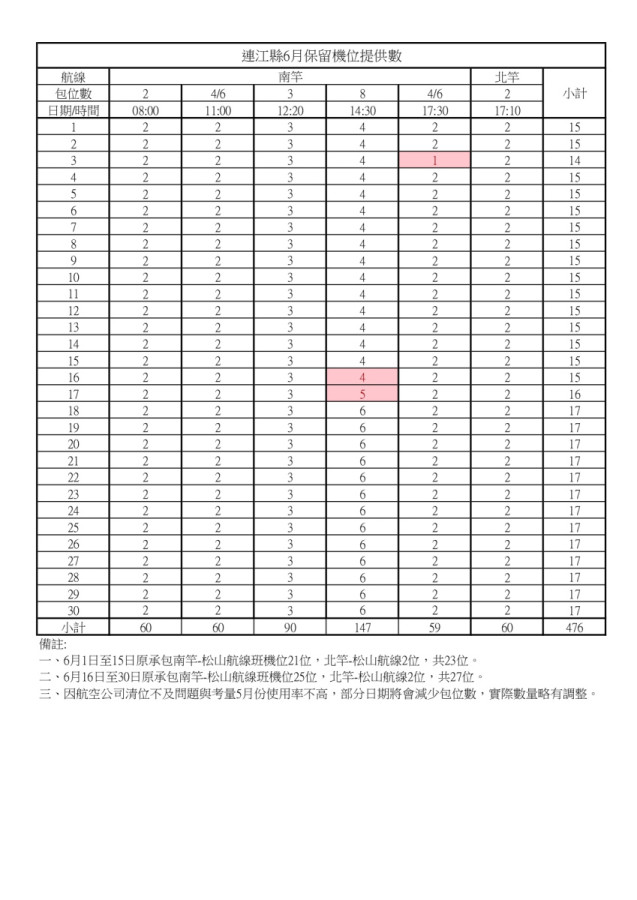 連江縣6月保留機位提供數

| 航線 | 南竿 | | | | | 北竿 | 小計 |
|---|---|---|---|---|---|---|---|
| 包位數 | 2 | 4/6 | 3 | 8 | 4/6 | 2 | |
| 日期/時間 | 08:00 | 11:00 | 12:20 | 14:30 | 17:30 | 17:10 | |
| 1 | 2 | 2 | 3 | 4 | 2 | 2 | 15 |
| 2 | 2 | 2 | 3 | 4 | 2 | 2 | 15 |
| 3 | 2 | 2 | 3 | 4 | 1 | 2 | 14 |
| 4 | 2 | 2 | 3 | 4 | 2 | 2 | 15 |
| 5 | 2 | 2 | 3 | 4 | 2 | 2 | 15 |
| 6 | 2 | 2 | 3 | 4 | 2 | 2 | 15 |
| 7 | 2 | 2 | 3 | 4 | 2 | 2 | 15 |
| 8 | 2 | 2 | 3 | 4 | 2 | 2 | 15 |
| 9 | 2 | 2 | 3 | 4 | 2 | 2 | 15 |
| 10 | 2 | 2 | 3 | 4 | 2 | 2 | 15 |
| 11 | 2 | 2 | 3 | 4 | 2 | 2 | 15 |
| 12 | 2 | 2 | 3 | 4 | 2 | 2 | 15 |
| 13 | 2 | 2 | 3 | 4 | 2 | 2 | 15 |
| 14 | 2 | 2 | 3 | 4 | 2 | 2 | 15 |
| 15 | 2 | 2 | 3 | 4 | 2 | 2 | 15 |
| 16 | 2 | 2 | 3 | 4 | 2 | 2 | 15 |
| 17 | 2 | 2 | 3 | 5 | 2 | 2 | 16 |
| 18 | 2 | 2 | 3 | 6 | 2 | 2 | 17 |
| 19 | 2 | 2 | 3 | 6 | 2 | 2 | 17 |
| 20 | 2 | 2 | 3 | 6 | 2 | 2 | 17 |
| 21 | 2 | 2 | 3 | 6 | 2 | 2 | 17 |
| 22 | 2 | 2 | 3 | 6 | 2 | 2 | 17 |
| 23 | 2 | 2 | 3 | 6 | 2 | 2 | 17 |
| 24 | 2 | 2 | 3 | 6 | 2 | 2 | 17 |
| 25 | 2 | 2 | 3 | 6 | 2 | 2 | 17 |
| 26 | 2 | 2 | 3 | 6 | 2 | 2 | 17 |
| 27 | 2 | 2 | 3 | 6 | 2 | 2 | 17 |
| 28 | 2 | 2 | 3 | 6 | 2 | 2 | 17 |
| 29 | 2 | 2 | 3 | 6 | 2 | 2 | 17 |
| 30 | 2 | 2 | 3 | 6 | 2 | 2 | 17 |
| 小計 | 60 | 60 | 90 | 147 | 59 | 60 | 476 |

備註:
一、6月1日至15日原承包南竿-松山航線班機位21位，北竿-松山航線2位，共23位。
二、6月16日至30日原承包南竿-松山航線班機位25位，北竿-松山航線2位，共27位。
三、因航空公司清位不及問題與考量5月份使用率不高，部分日期將會減少包位數，實際數量略有調整。